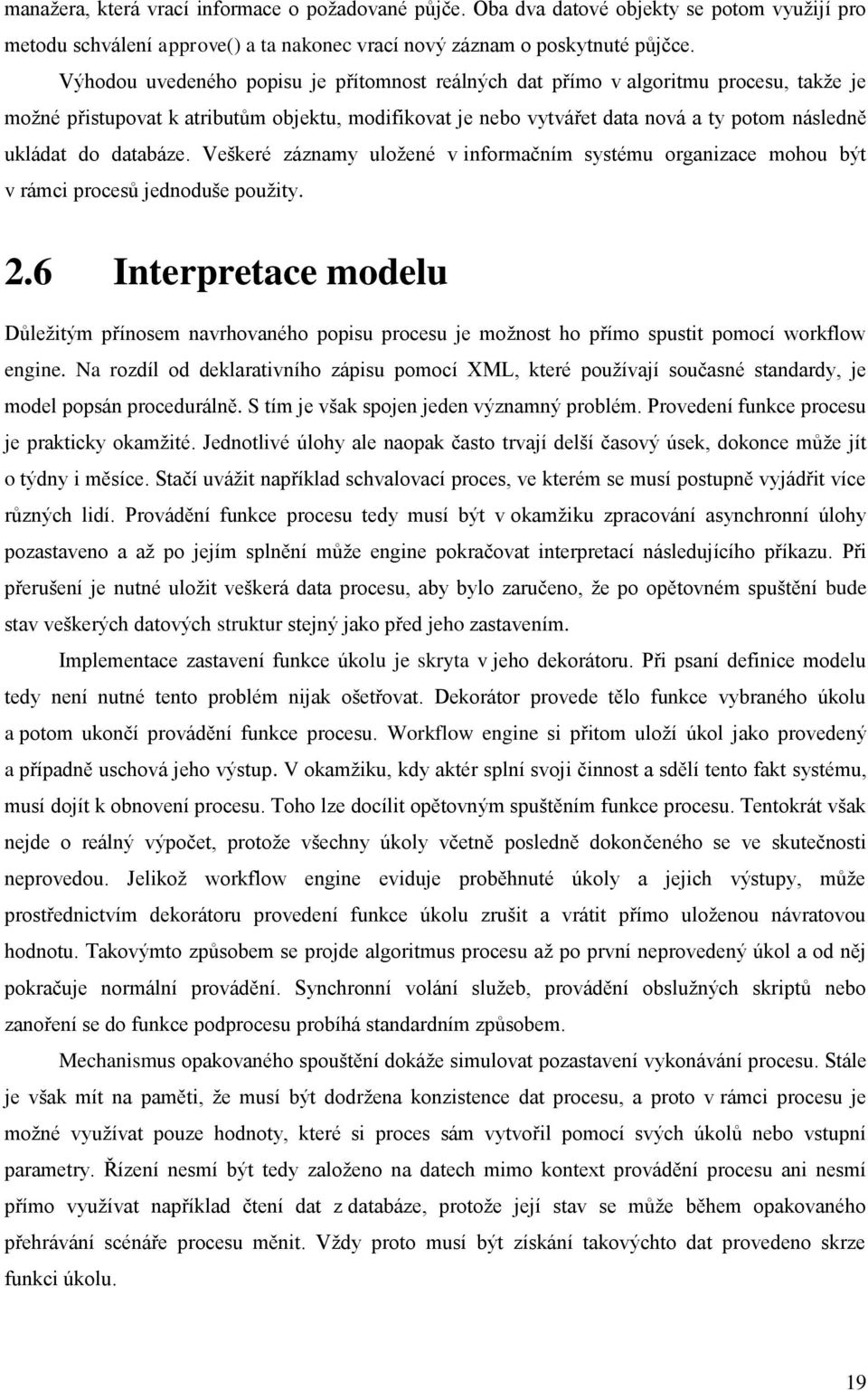 manažera, která vrací informace o požadované půjčce. Oba dva datové objekty se potom využijí pro metodu schválení approve() a ta nakonec vrací nový záznam o poskytnuté půjčce.

Výhodou uvedeného popisu je přítomnost reálných dat přímo v algoritmu procesu, takže je možné přistupovat k atributům objektu, modifikovat je nebo vytvářet data nová a ty potom následně ukládat do databáze. Veškeré záznamy uložené v informačním systému organizace mohou být v rámci procesů jednoduše použity.

2.6 Interpretace modelu

Důležitým přínosem navrhovaného popisu procesu je možnost ho přímo spustit pomocí workflow engine. Na rozdíl od deklarativního zápisu pomocí XML, které používají současné standardy, je model popsán procedurálně. S tím je však spojen jeden významný problém. Provedení funkce procesu je prakticky okamžité. Jednotlivé úlohy ale naopak často trvají delší časový úsek, dokonce může jít o týdny i měsíce. Stačí uvážit například schvalovací proces, ve kterém se musí postupně vyjádřit více různých lidí. Provádění funkce procesu tedy musí být v okamžiku zpracování asynchronní úlohy pozastaveno a až po jejím splnění může engine pokračovat interpretací následujícího příkazu. Při přerušení je nutné uložit veškerá data procesu, aby bylo zaručeno, že po opětovném spuštění bude stav veškerých datových struktur stejný jako před jeho zastavením.

Implementace zastavení funkce úkolu je skryta v jeho dekorátoru. Při psaní definice modelu tedy není nutné tento problém nijak ošetřovat. Dekorátor provede tělo funkce vybraného úkolu a potom ukončí provádění funkce procesu. Workflow engine si přitom uloží úkol jako provedený a případně uschová jeho výstup. V okamžiku, kdy aktér splní svoji činnost a sdělí tento fakt systému, musí dojít k obnovení procesu. Toho lze docílit opětovným spuštěním funkce procesu. Tentokrát však nejde o reálný výpočet, protože všechny úkoly včetně posledně dokončeného se ve skutečnosti neprovedou. Jelikož workflow engine eviduje proběhnuté úkoly a jejich výstupy, může prostřednictvím dekorátoru provedení funkce úkolu zrušit a vrátit přímo uloženou návratovou hodnotu. Takovýmto způsobem se projde algoritmus procesu až po první neprovedený úkol a od něj pokračuje normální provádění. Synchronní volání služeb, provádění obslužných skriptů nebo zanoření se do funkce podprocesu probíhá standardním způsobem.

Mechanismus opakovaného spouštění dokáže simulovat pozastavení vykonávání procesu. Stále je však mít na paměti, že musí být dodržena konzistence dat procesu, a proto v rámci procesu je možné využívat pouze hodnoty, které si proces sám vytvořil pomocí svých úkolů nebo vstupní parametry. Řízení nesmí být tedy založeno na datech mimo kontext provádění procesu ani nesmí přímo využívat například čtení dat z databáze, protože její stav se může během opakovaného přehrávání scénáře procesu měnit. Vždy proto musí být získání takovýchto dat provedeno skrze funkci úkolu.

19